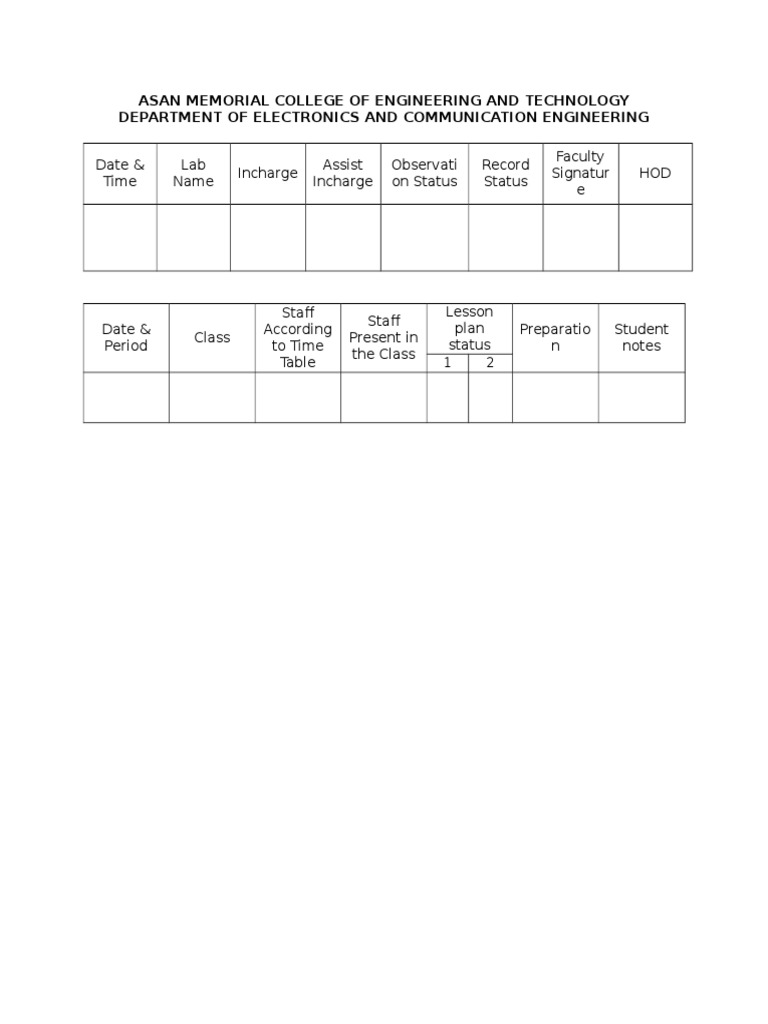 ASAN MEMORIAL COLLEGE OF ENGINEERING AND TECHNOLOGY
DEPARTMENT OF ELECTRONICS AND COMMUNICATION ENGINEERING

| Date & Time | Lab Name | Incharge | Assist Incharge | Observation Status | Record Status | Faculty Signature | HOD |
|---|---|---|---|---|---|---|---|
| | | | | | | | |

| Date & Period | Class | Staff According to Time Table | Staff Present in the Class | Lesson plan status 1 | Lesson plan status 2 | Preparation | Student notes |
|---|---|---|---|---|---|---|---|
| | | | | | | | |